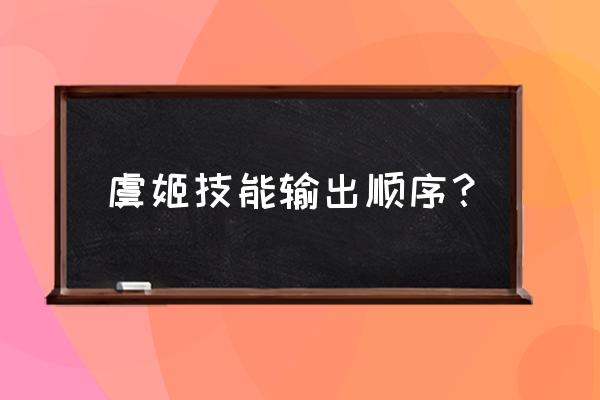 虞姬技能输出顺序？